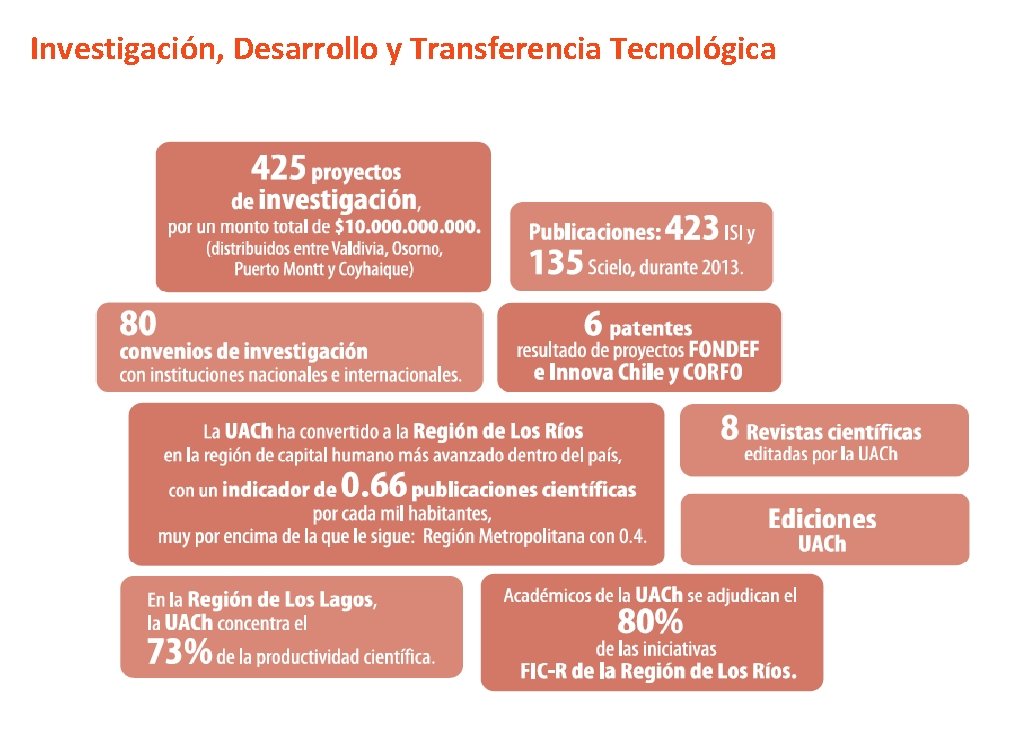 Investigación, Desarrollo y Transferencia Tecnológica

425 proyectos de investigación, por un monto total de $10.000.000.000. (distribuidos entre Valdivia, Osorno, Puerto Montt y Coyhaique)

Publicaciones: 423 ISI y 135 Scielo, durante 2013.

80 convenios de investigación con instituciones nacionales e internacionales.

6 patentes resultado de proyectos FONDEF e Innova Chile y CORFO

La UACh ha convertido a la Región de Los Ríos en la región de capital humano más avanzado dentro del país, con un indicador de 0.66 publicaciones científicas por cada mil habitantes, muy por encima de la que le sigue: Región Metropolitana con 0.4.

8 Revistas científicas editadas por la UACh

Ediciones UACh

En la Región de Los Lagos, la UACh concentra el 73% de la productividad científica.

Académicos de la UACh se adjudican el 80% de las iniciativas FIC-R de la Región de Los Ríos.